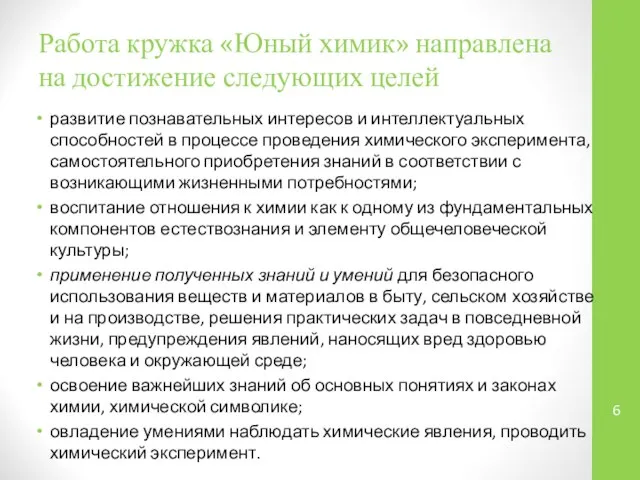 Работа кружка «Юный химик» направлена на достижение следующих целей

• развитие познавательных интересов и интеллектуальных способностей в процессе проведения химического эксперимента, самостоятельного приобретения знаний в соответствии с возникающими жизненными потребностями;
• воспитание отношения к химии как к одному из фундаментальных компонентов естествознания и элементу общечеловеческой культуры;
• применение полученных знаний и умений для безопасного использования веществ и материалов в быту, сельском хозяйстве и на производстве, решения практических задач в повседневной жизни, предупреждения явлений, наносящих вред здоровью человека и окружающей среде;
• освоение важнейших знаний об основных понятиях и законах химии, химической символике;
• овладение умениями наблюдать химические явления, проводить химический эксперимент.

6